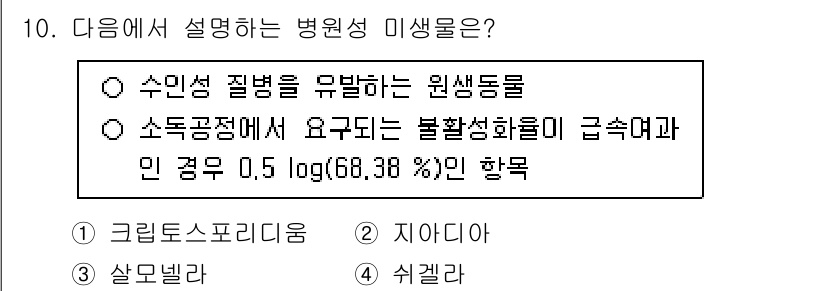 10. 다음에서 설명하는 병원성 미생물은?

○ 수인성 질병을 유발하는 원생동물
○ 소독공정에서 요구되는 불활성화율이 급속여과인 경우 0.5 log(68.38 %)인 항목

① 크립토스포리디움 ② 지아디아
③ 살모넬라 ④ 쉬겔라